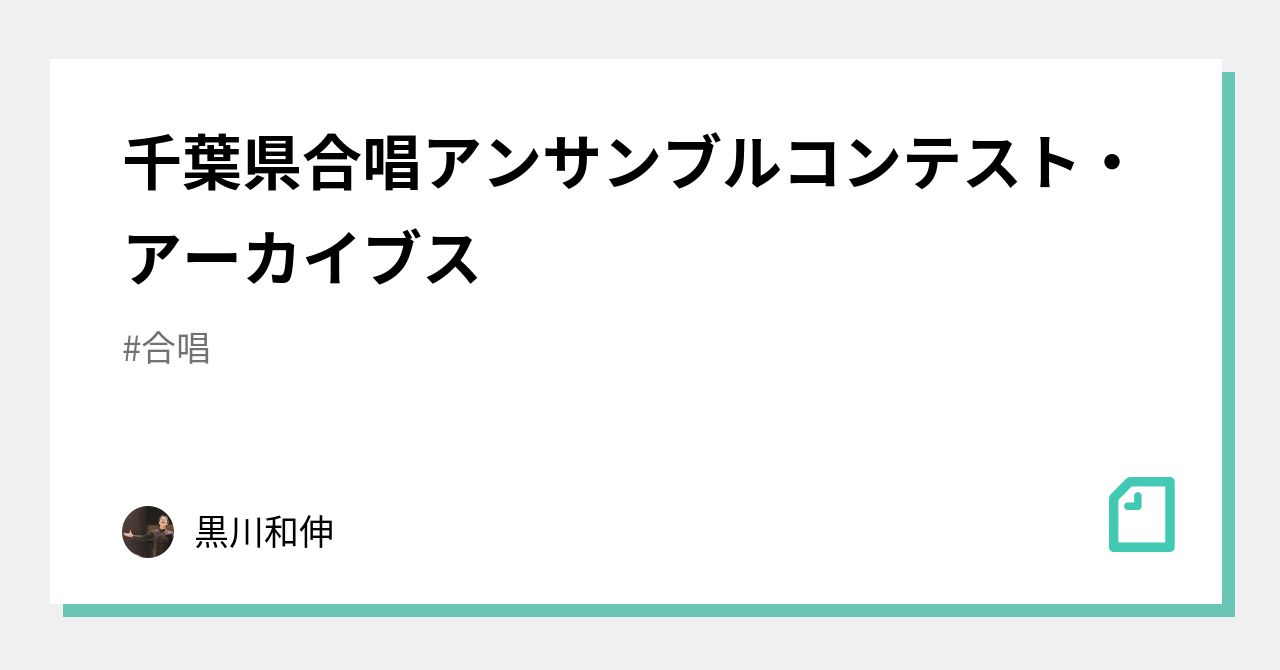 千葉県合唱アンサンブルコンテスト・アーカイブス

#合唱

黒川和伸